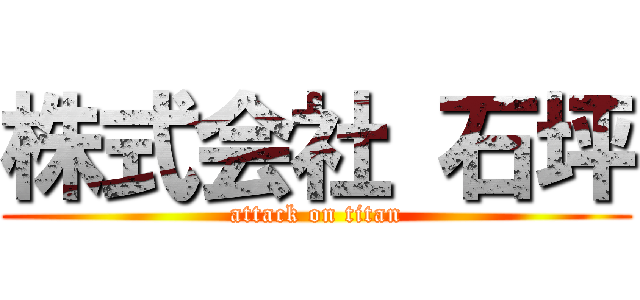 株式会社 石坪

attack on titan